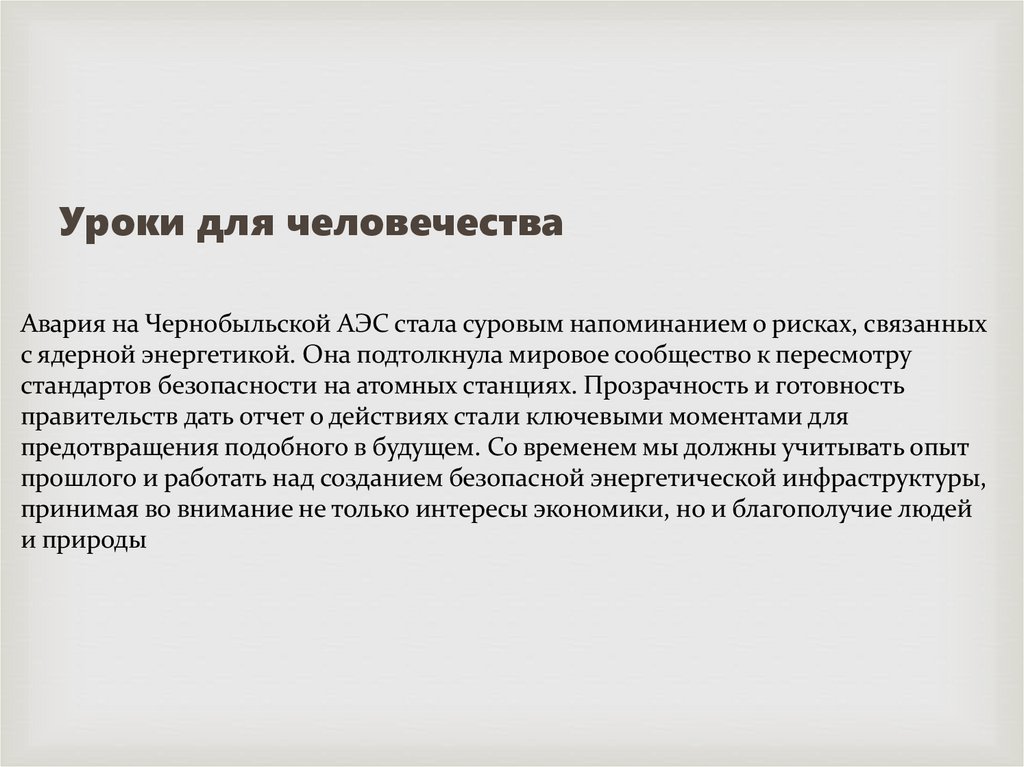 Уроки для человечества

Авария на Чернобыльской АЭС стала суровым напоминанием о рисках, связанных с ядерной энергетикой. Она подтолкнула мировое сообщество к пересмотру стандартов безопасности на атомных станциях. Прозрачность и готовность правительств дать отчет о действиях стали ключевыми моментами для предотвращения подобного в будущем. Со временем мы должны учитывать опыт прошлого и работать над созданием безопасной энергетической инфраструктуры, принимая во внимание не только интересы экономики, но и благополучие людей и природы